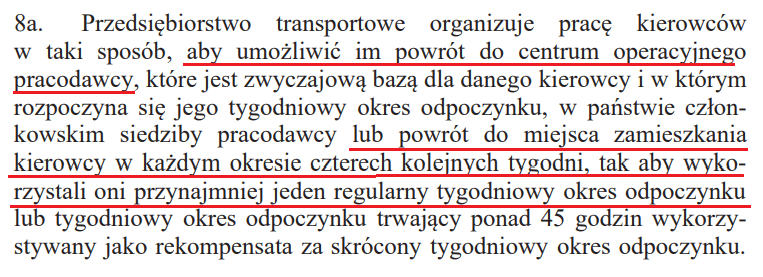 8a. Przedsiębiorstwo transportowe organizuje pracę kierowców w taki sposób, aby umożliwić im powrót do centrum operacyjnego pracodawcy, które jest zwyczajową bazą dla danego kierowcy i w którym rozpoczyna się jego tygodniowy okres odpoczynku, w państwie członkowskim siedziby pracodawcy lub powrót do miejsca zamieszkania kierowcy w każdym okresie czterech kolejnych tygodni, tak aby wykorzystali oni przynajmniej jeden regularny tygodniowy okres odpoczynku lub tygodniowy okres odpoczynku trwający ponad 45 godzin wykorzystywany jako rekompensata za skrócony tygodniowy okres odpoczynku.